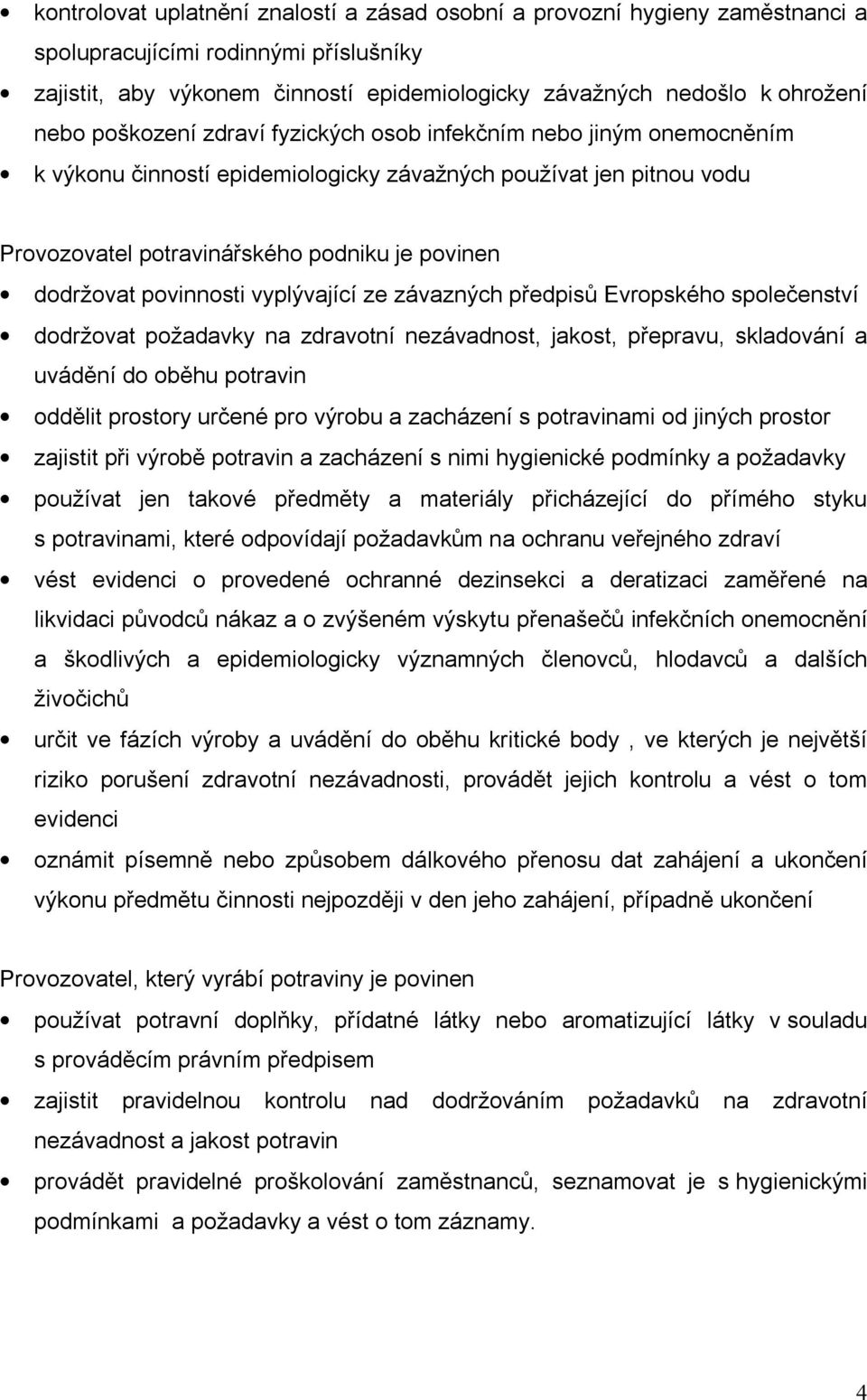 • kontrolovat uplatnění znalostí a zásad osobní a provozní hygieny zaměstnanci a spolupracujícími rodinnými příslušníky
• zajistit, aby výkonem činností epidemiologicky závažných nedošlo k ohrožení nebo poškození zdraví fyzických osob infekčním nebo jiným onemocněním
• k výkonu činností epidemiologicky závažných používat jen pitnou vodu

Provozovatel potravinářského podniku je povinen
• dodržovat povinnosti vyplývající ze závazných předpisů Evropského společenství
• dodržovat požadavky na zdravotní nezávadnost, jakost, přepravu, skladování a uvádění do oběhu potravin
• oddělit prostory určené pro výrobu a zacházení s potravinami od jiných prostor
• zajistit při výrobě potravin a zacházení s nimi hygienické podmínky a požadavky
• používat jen takové předměty a materiály přicházející do přímého styku s potravinami, které odpovídají požadavkům na ochranu veřejného zdraví
• vést evidenci o provedené ochranné dezinsekci a deratizaci zaměřené na likvidaci původců nákaz a o zvýšeném výskytu přenašečů infekčních onemocnění a škodlivých a epidemiologicky významných členovců, hlodavců a dalších živočichů
• určit ve fázích výroby a uvádění do oběhu kritické body , ve kterých je největší riziko porušení zdravotní nezávadnosti, provádět jejich kontrolu a vést o tom evidenci
• oznámit písemně nebo způsobem dálkového přenosu dat zahájení a ukončení výkonu předmětu činnosti nejpozději v den jeho zahájení, případně ukončení

Provozovatel, který vyrábí potraviny je povinen
• používat potravní doplňky, přídatné látky nebo aromatizující látky v souladu s prováděcím právním předpisem
• zajistit pravidelnou kontrolu nad dodržováním požadavků na zdravotní nezávadnost a jakost potravin
• provádět pravidelné proškolování zaměstnanců, seznamovat je s hygienickými podmínkami a požadavky a vést o tom záznamy.

4